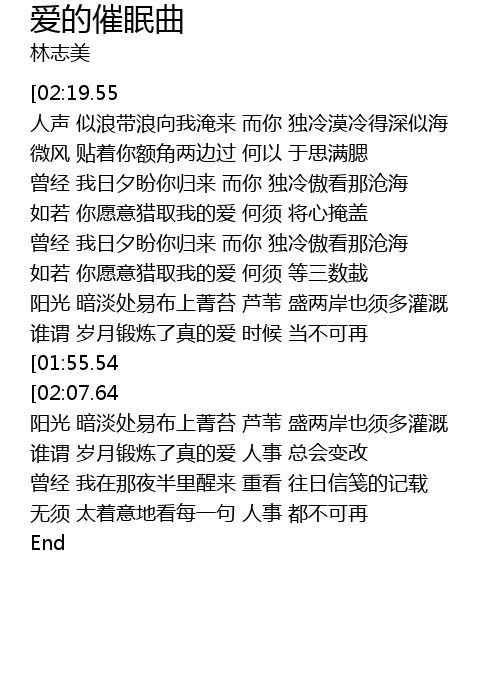 爱的催眠曲
林志美

[02:19.55
人声 似浪带浪向我淹来 而你 独冷漠冷得深似海
微风 贴着你额角两边过 何以 于思满腮
曾经 我日夕盼你归来 而你 独冷傲看那沧海
如若 你愿意猎取我的爱 何须 将心掩盖
曾经 我日夕盼你归来 而你 独冷傲看那沧海
如若 你愿意猎取我的爱 何须 等三数载
阳光 暗淡处易布上菁苔 芦苇 盛两岸也须多灌溉
谁谓 岁月锻炼了真的爱 时候 当不可再
[01:55.54
[02:07.64
阳光 暗淡处易布上菁苔 芦苇 盛两岸也须多灌溉
谁谓 岁月锻炼了真的爱 人事 总会变改
曾经 我在那夜半里醒来 重看 往日信笺的记载
无须 太着意地看每一句 人事 都不可再
End